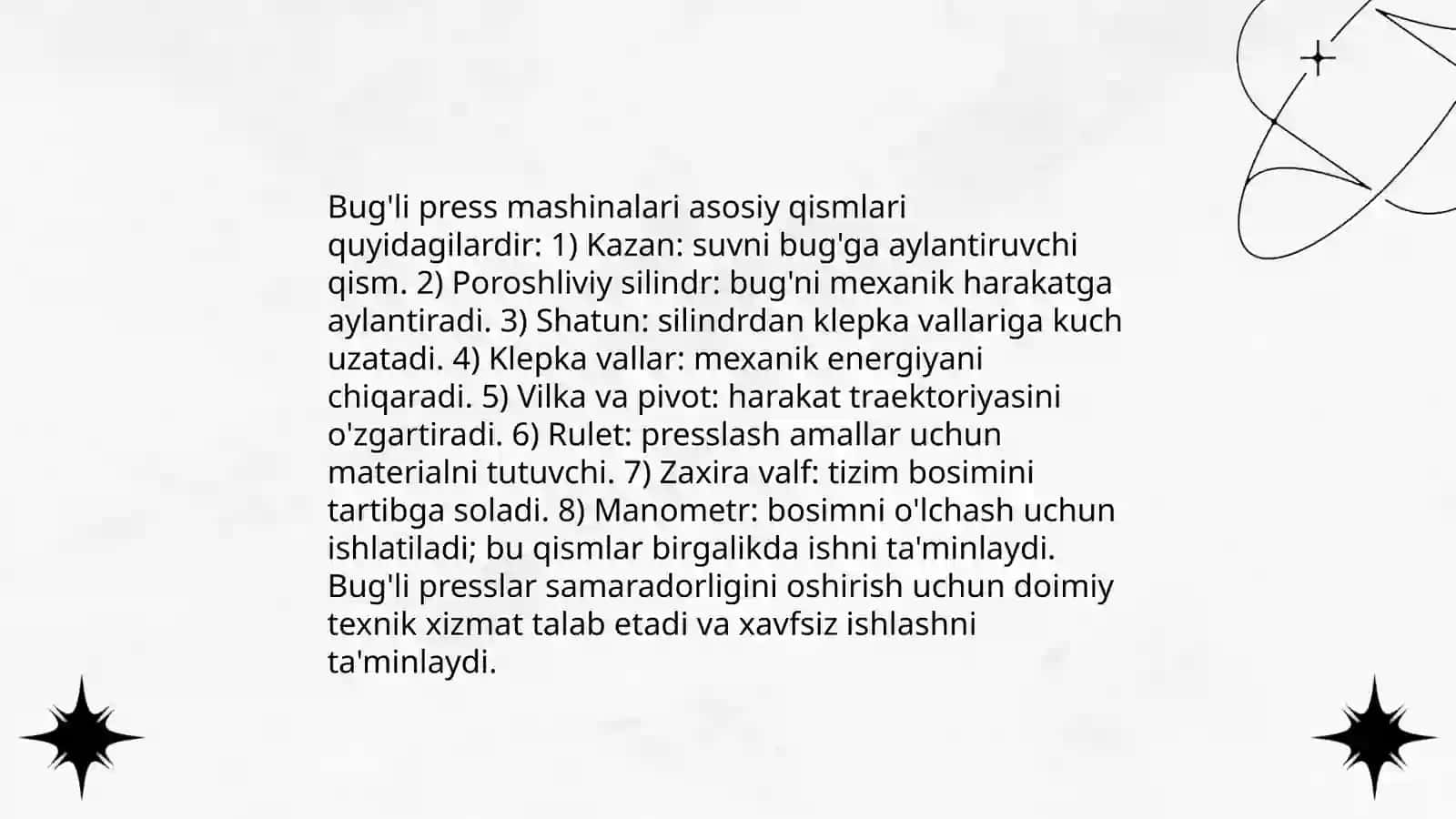 Bug'li press mashinalari asosiy qismlari quyidagilardir: 1) Kazan: suvni bug'ga aylantiruvchi qism. 2) Poroshliviy silindr: bug'ni mexanik harakatga aylantiradi. 3) Shatun: silindrdan klepka vallariga kuch uzatadi. 4) Klepka vallar: mexanik energiyani chiqaradi. 5) Vilka va pivot: harakat traektoriyasini o'zgartiradi. 6) Rulet: presslash amallar uchun materialni tutuvchi. 7) Zaxira valf: tizim bosimini tartibga soladi. 8) Manometr: bosimni o'lchash uchun ishlatiladi; bu qismlar birgalikda ishni ta'minlaydi. Bug'li presslar samaradorligini oshirish uchun doimiy texnik xizmat talab etadi va xavfsiz ishlashni ta'minlaydi.